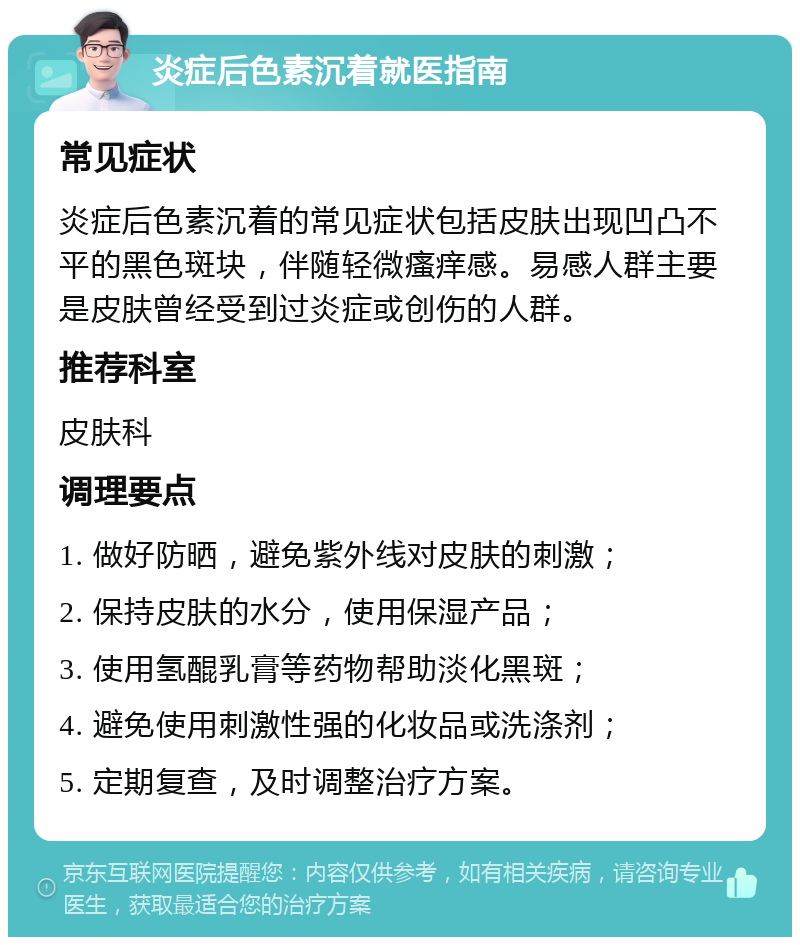 炎症后色素沉着就医指南

常见症状

炎症后色素沉着的常见症状包括皮肤出现凹凸不平的黑色斑块，伴随轻微瘙痒感。易感人群主要是皮肤曾经受到过炎症或创伤的人群。

推荐科室

皮肤科

调理要点

1. 做好防晒，避免紫外线对皮肤的刺激；

2. 保持皮肤的水分，使用保湿产品；

3. 使用氢醌乳膏等药物帮助淡化黑斑；

4. 避免使用刺激性强的化妆品或洗涤剂；

5. 定期复查，及时调整治疗方案。

京东互联网医院提醒您：内容仅供参考，如有相关疾病，请咨询专业医生，获取最适合您的治疗方案